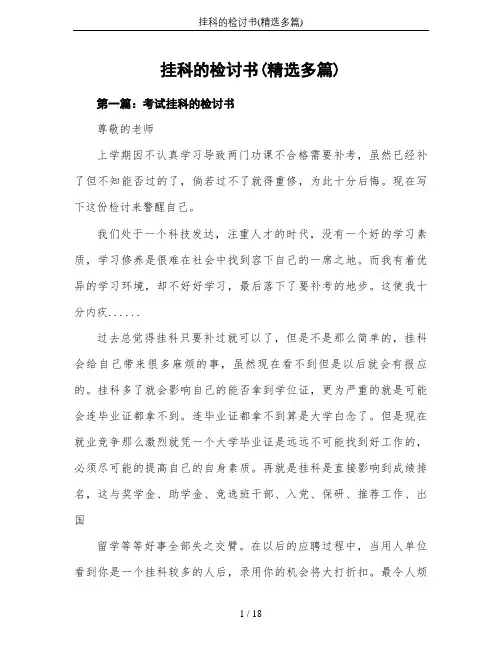 挂科的检讨书(精选多篇)

挂科的检讨书(精选多篇)

第一篇：考试挂科的检讨书

尊敬的老师

上学期因不认真学习导致两门功课不合格需要补考，虽然已经补了但不知能否过的了，倘若过不了就得重修，为此十分后悔。现在写下这份检讨来警醒自己。

我们处于一个科技发达，注重人才的时代，没有一个好的学习素质，学习修养是很难在社会中找到容下自己的一席之地。而我有着优异的学习环境，却不好好学习，最后落下了要补考的地步。这使我十分内疚......

过去总觉得挂科只要补过就可以了，但是不是那么简单的，挂科会给自己带来很多麻烦的事，虽然现在看不到但是以后就会有报应的。挂科多了就会影响自己的能否拿到学位证，更为严重的就是可能会连毕业证都拿不到。连毕业证都拿不到算是大学白念了。但是现在就业竞争那么激烈就凭一个大学毕业证是远远不可能找到好工作的，必须尽可能的提高自己的自身素质。再就是挂科是直接影响到成绩排名，这与奖学金、助学金、竞选班干部、入党、保研、推荐工作、出国

留学等等好事全部失之交臂。在以后的应聘过程中，当用人单位看到你是一个挂科较多的人后，录用你的机会将大打折扣。最令人烦

1 / 18